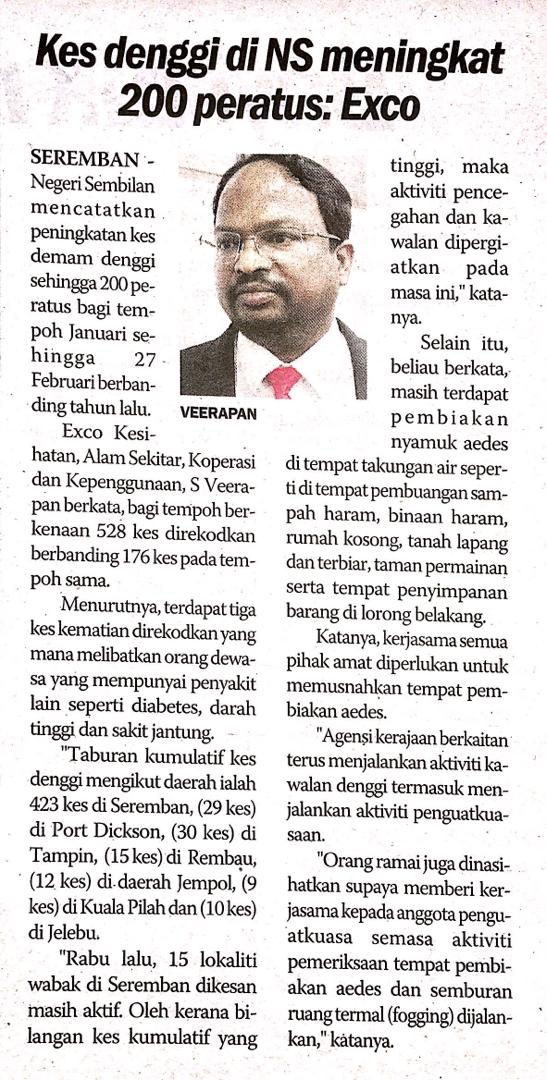 Kes denggi di NS meningkat 200 peratus: Exco

SEREMBAN - Negeri Sembilan mencatatkan peningkatan kes demam denggi sehingga 200 peratus bagi tempoh Januari sehingga 27 Februari berbanding tahun lalu.

VEERAPAN

Exco Kesihatan, Alam Sekitar, Koperasi dan Kepenggunaan, S Veerapan berkata, bagi tempoh berkenaan 528 kes direkodkan berbanding 176 kes pada tempoh sama.

Menurutnya, terdapat tiga kes kematian direkodkan yang mana melibatkan orang dewasa yang mempunyai penyakit lain seperti diabetes, darah tinggi dan sakit jantung.

"Taburan kumulatif kes denggi mengikut daerah ialah 423 kes di Seremban, (29 kes) di Port Dickson, (30 kes) di Tampin, (15 kes) di Rembau, (12 kes) di daerah Jempol, (9 kes) di Kuala Pilah dan (10 kes) di Jelebu.

"Rabu lalu, 15 lokaliti wabak di Seremban dikesan masih aktif. Oleh kerana bilangan kes kumulatif yang tinggi, maka aktiviti pencegahan dan kawalan dipergiatkan pada masa ini," katanya.

Selain itu, beliau berkata, masih terdapat pembiakan nyamuk aedes di tempat takungan air seperti di tempat pembuangan sampah haram, binaan haram, rumah kosong, tanah lapang dan terbiar, taman permainan serta tempat penyimpanan barang di lorong belakang.

Katanya, kerjasama semua pihak amat diperlukan untuk memusnahkan tempat pembiakan aedes.

"Agensi kerajaan berkaitan terus menjalankan aktiviti kawalan denggi termasuk menjalankan aktiviti penguatkuasaan.

"Orang ramai juga dinasihatkan supaya memberi kerjasama kepada anggota penguatkuasa semasa aktiviti pemeriksaan tempat pembiakan aedes dan semburan ruang termal (fogging) dijalankan," katanya.